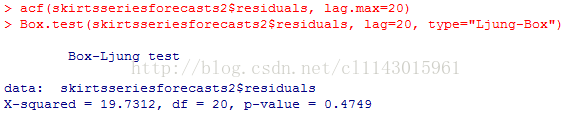 > acf(skirtsseriesforecasts2$residuals, lag.max=20)
> Box.test(skirtsseriesforecasts2$residuals, lag=20, type="Ljung-Box")

Box-Ljung test

http://blog.csdn.net/cl1143015961

data: skirtsseriesforecasts2$residuals
X-squared = 19.7312, df = 20, p-value = 0.4749